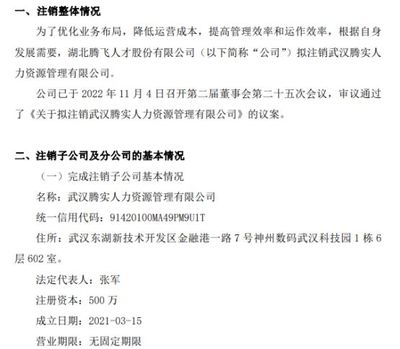 一、注销整体情况

为了优化业务布局，降低运营成本，提高管理效率和运作效率，根据自身发展需要，湖北腾飞人才股份有限公司（以下简称“公司”）拟注销武汉腾实人力资源管理有限公司。

公司已于 2022 年 11 月 4 日召开第二届董事会第二十五次会议，审议通过了《关于拟注销武汉腾实人力资源管理有限公司》的议案。

二、注销子公司及分公司的基本情况

（一）完成注销子公司基本情况

名称：武汉腾实人力资源管理有限公司

统一信用代码：91420100MA49PM9U1T

住所：武汉东湖新技术开发区金融港一路 7 号神州数码武汉科技园 1 栋 6 层 602 室。

法定代表人：张军

注册资本：500 万

成立日期：2021-03-15

营业期限：无固定期限